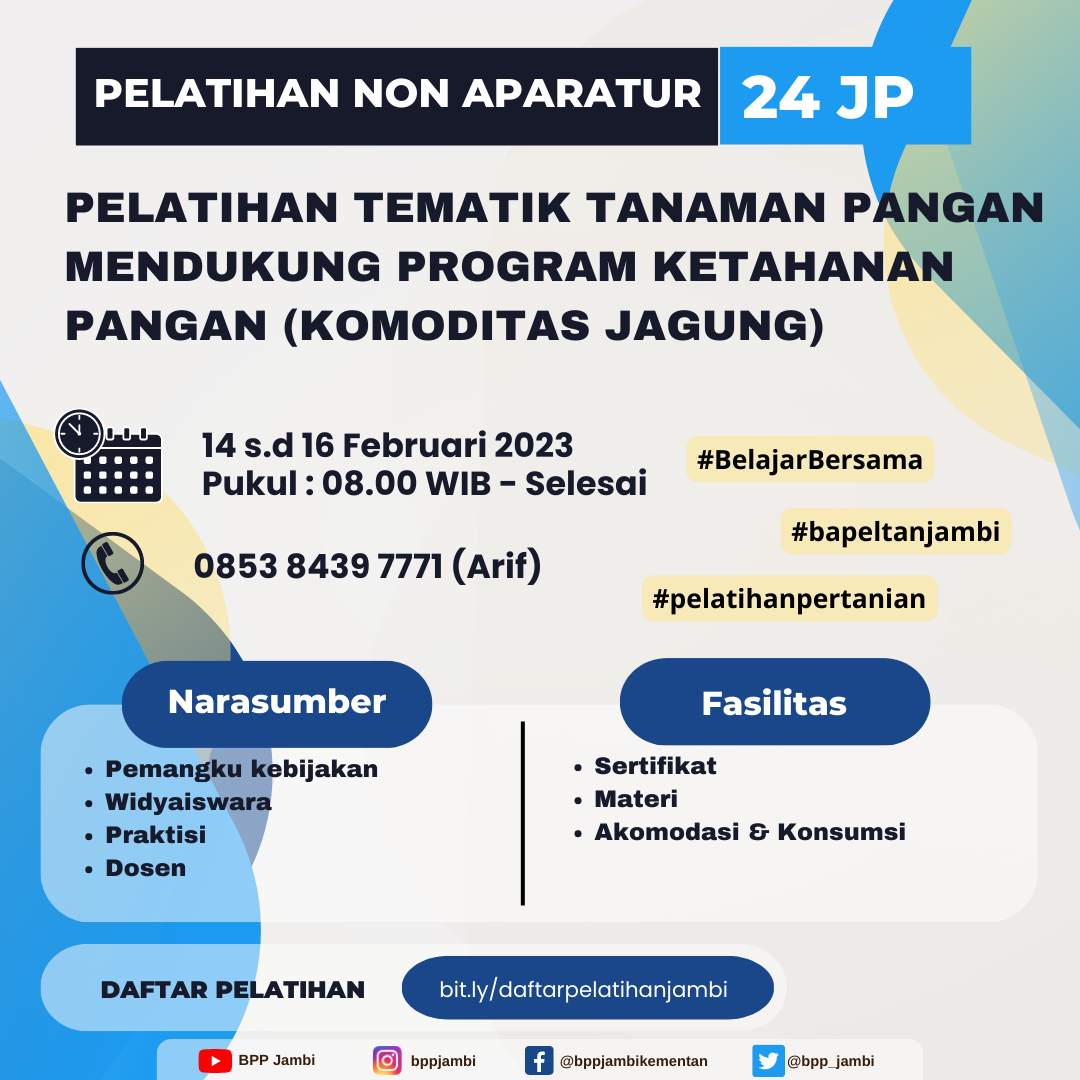 PELATIHAN NON APARATUR 24 JP

PELATIHAN TEMATIK TANAMAN PANGAN MENDUKUNG PROGRAM KETAHANAN PANGAN (KOMODITAS JAGUNG)

14 s.d 16 Februari 2023
Pukul : 08.00 WIB - Selesai

0853 8439 7771 (Arif)

#BelajarBersama

#bapeltanjambi

#pelatihanpertanian

Narasumber
- Pemangku kebijakan
- Widyaiswara
- Praktisi
- Dosen

Fasilitas
- Sertifikat
- Materi
- Akomodasi & Konsumsi

DAFTAR PELATIHAN bit.ly/daftarpelatihanjambi

BPP Jambi bppjambi @bppjambikementan @bpp_jambi